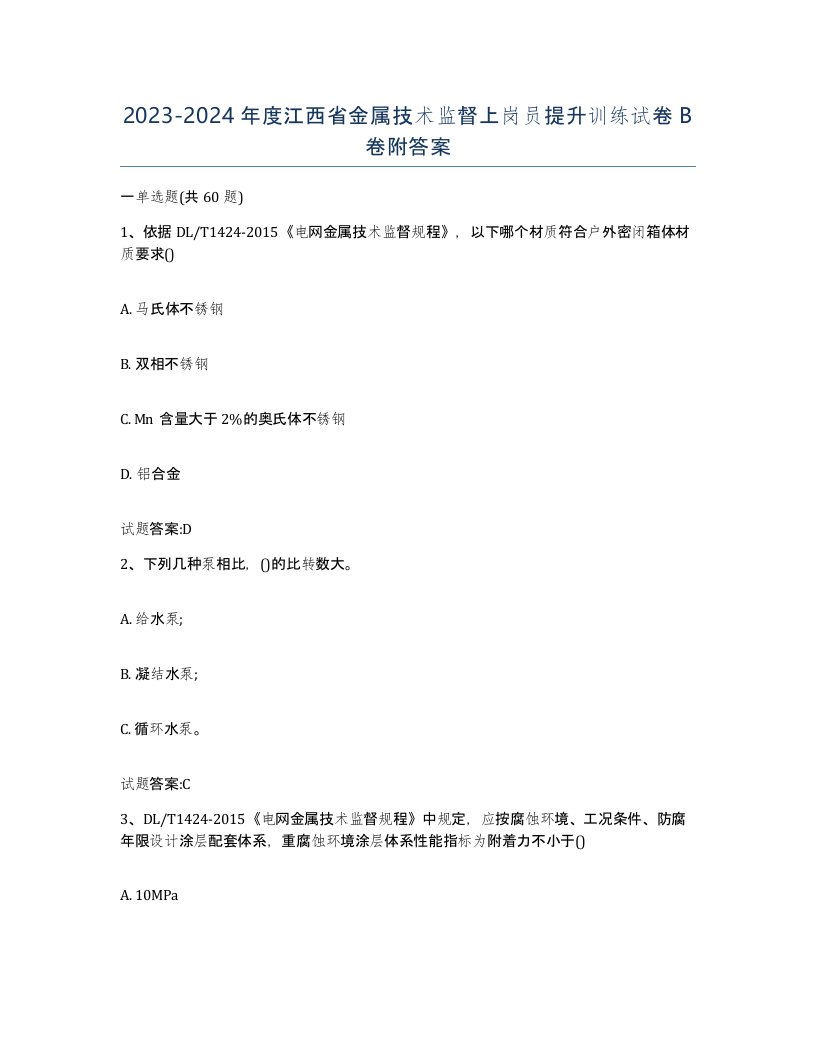 2023-2024年度江西省金属技术监督上岗员提升训练试卷B卷附答案

一单选题(共60题)

1、依据DL/T1424-2015《电网金属技术监督规程》，以下哪个材质符合户外密闭箱体材质要求()

A. 马氏体不锈钢

B. 双相不锈钢

C. Mn 含量大于2%的奥氏体不锈钢

D. 铝合金

试题答案:D

2、下列几种泵相比，()的比转数大。

A. 给水泵;

B. 凝结水泵;

C. 循环水泵。

试题答案:C

3、DL/T1424-2015《电网金属技术监督规程》中规定，应按腐蚀环境、工况条件、防腐年限设计涂层配套体系，重腐蚀环境涂层体系性能指标为附着力不小于()

A. 10MPa